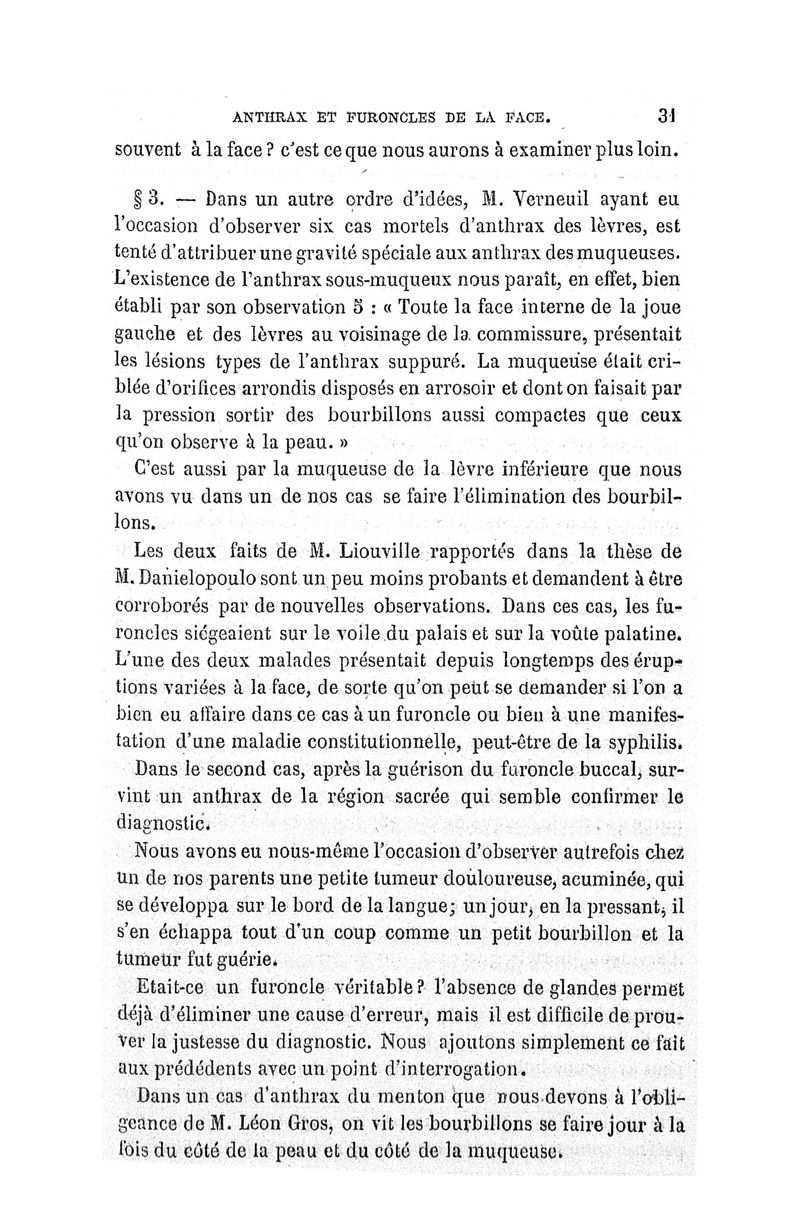 ANTHRAX ET FURONCLES DE LA FACE. 31

souvent à la face ? c'est ce que nous aurons à examiner plus loin.

§ 3. — Dans un autre ordre d'idées, M. Verneuil ayant eu l'occasion d'observer six cas mortels d'anthrax des lèvres, est tenté d'attribuer une gravité spéciale aux anthrax des muqueuses. L'existence de l'anthrax sous-muqueux nous paraît, en effet, bien établi par son observation 5 : « Toute la face interne de la joue gauche et des lèvres au voisinage de la commissure, présentait les lésions types de l'anthrax suppuré. La muqueuse était criblée d'orifices arrondis disposés en arrosoir et dont on faisait par la pression sortir des bourbillons aussi compactes que ceux qu'on observe à la peau. »

C'est aussi par la muqueuse de la lèvre inférieure que nous avons vu dans un de nos cas se faire l'élimination des bourbillons.

Les deux faits de M. Liouville rapportés dans la thèse de M. Danielopoulo sont un peu moins probants et demandent à être corroborés par de nouvelles observations. Dans ces cas, les furoncles siégeaient sur le voile du palais et sur la voûte palatine. L'une des deux malades présentait depuis longtemps des éruptions variées à la face, de sorte qu'on peut se demander si l'on a bien eu affaire dans ce cas à un furoncle ou bien à une manifestation d'une maladie constitutionnelle, peut-être de la syphilis. Dans le second cas, après la guérison du furoncle buccal, survint un anthrax de la région sacrée qui semble confirmer le diagnostic.

Nous avons eu nous-même l'occasion d'observer autrefois chez un de nos parents une petite tumeur douloureuse, acuminée, qui se développa sur le bord de la langue; un jour, en la pressant, il s'en échappa tout d'un coup comme un petit bourbillon et la tumeur fut guérie.

Etait-ce un furoncle véritable ? l'absence de glandes permet déjà d'éliminer une cause d'erreur, mais il est difficile de prouver la justesse du diagnostic. Nous ajoutons simplement ce fait aux prédédents avec un point d'interrogation.

Dans un cas d'anthrax du menton que nous devons à l'obligeance de M. Léon Gros, on vit les bourbillons se faire jour à la fois du côté de la peau et du côté de la muqueuse.